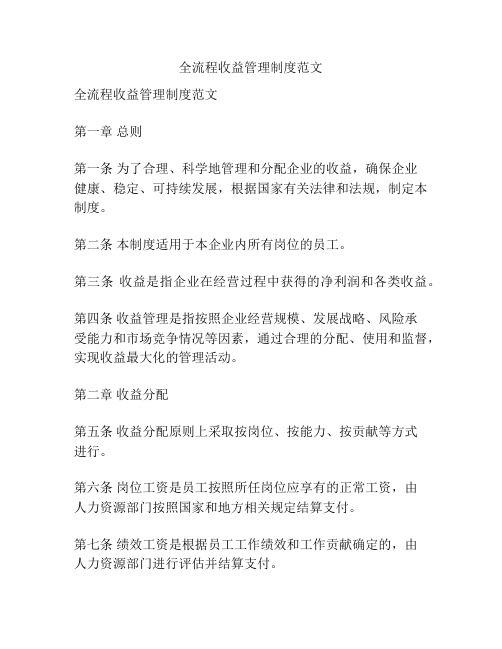 全流程收益管理制度范文

全流程收益管理制度范文

第一章 总则

第一条 为了合理、科学地管理和分配企业的收益，确保企业健康、稳定、可持续发展，根据国家有关法律和法规，制定本制度。

第二条 本制度适用于本企业内所有岗位的员工。

第三条 收益是指企业在经营过程中获得的净利润和各类收益。

第四条 收益管理是指按照企业经营规模、发展战略、风险承受能力和市场竞争情况等因素，通过合理的分配、使用和监督，实现收益最大化的管理活动。

第二章 收益分配

第五条 收益分配原则上采取按岗位、按能力、按贡献等方式进行。

第六条 岗位工资是员工按照所任岗位应享有的正常工资，由人力资源部门按照国家和地方相关规定结算支付。

第七条 绩效工资是根据员工工作绩效和工作贡献确定的，由人力资源部门进行评估并结算支付。